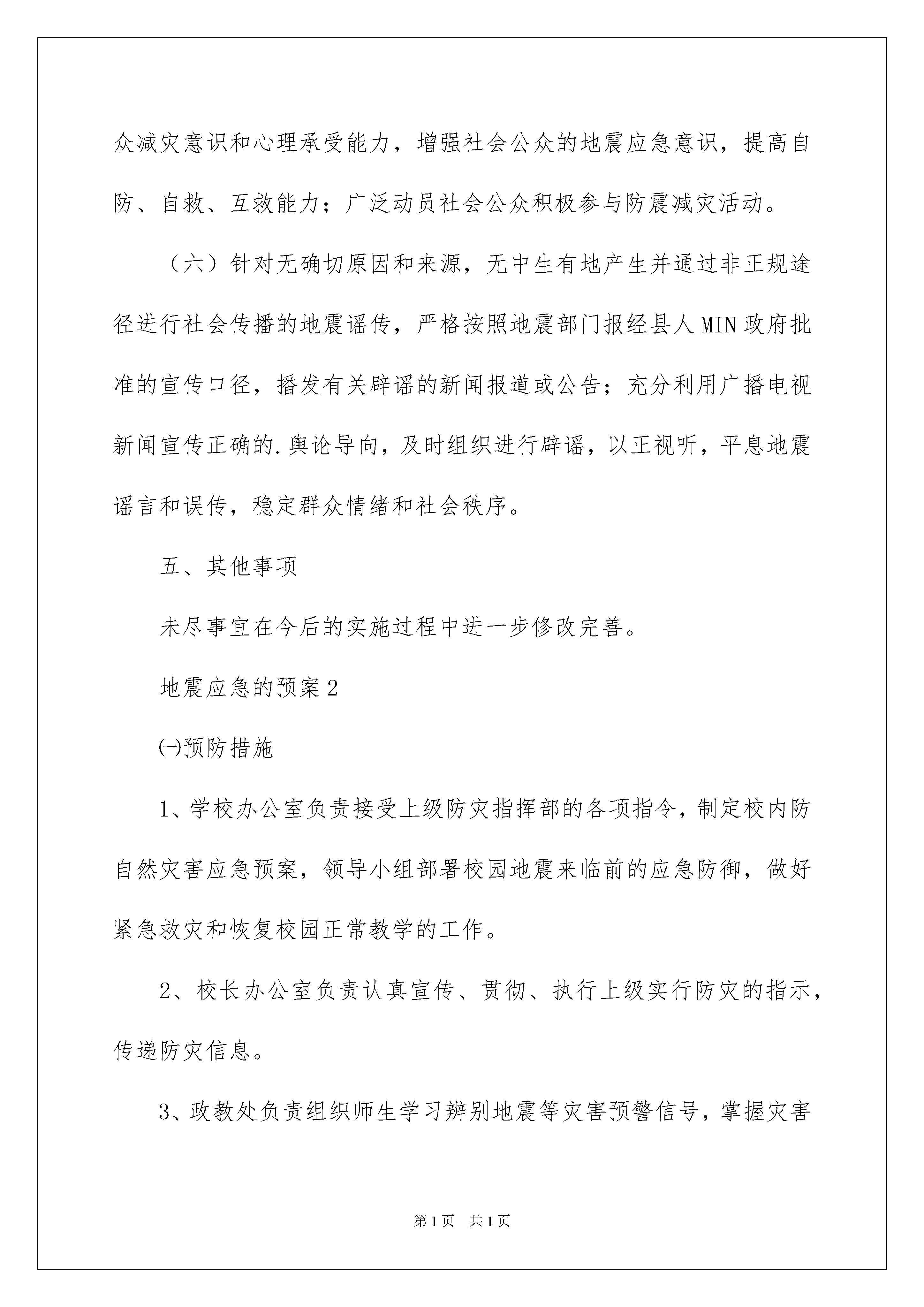 众减灾意识和心理承受能力，增强社会公众的地震应急意识，提高自防、自救、互救能力；广泛动员社会公众积极参与防震减灾活动。

（六）针对无确切原因和来源，无中生有地产生并通过非正规途径进行社会传播的地震谣传，严格按照地震部门报经县人MIN政府批准的宣传口径，播发有关辟谣的新闻报道或公告；充分利用广播电视新闻宣传正确的.舆论导向，及时组织进行辟谣，以正视听，平息地震谣言和误传，稳定群众情绪和社会秩序。

五、其他事项

未尽事宜在今后的实施过程中进一步修改完善。

地震应急的预案2

㈠预防措施

1、学校办公室负责接受上级防灾指挥部的各项指令，制定校内防自然灾害应急预案，领导小组部署校园地震来临前的应急防御，做好紧急救灾和恢复校园正常教学的工作。

2、校长办公室负责认真宣传、贯彻、执行上级实行防灾的指示，传递防灾信息。

3、政教处负责组织师生学习辨别地震等灾害预警信号，掌握灾害

第1页 共1页